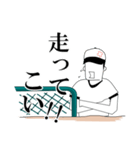 走ってこい!!